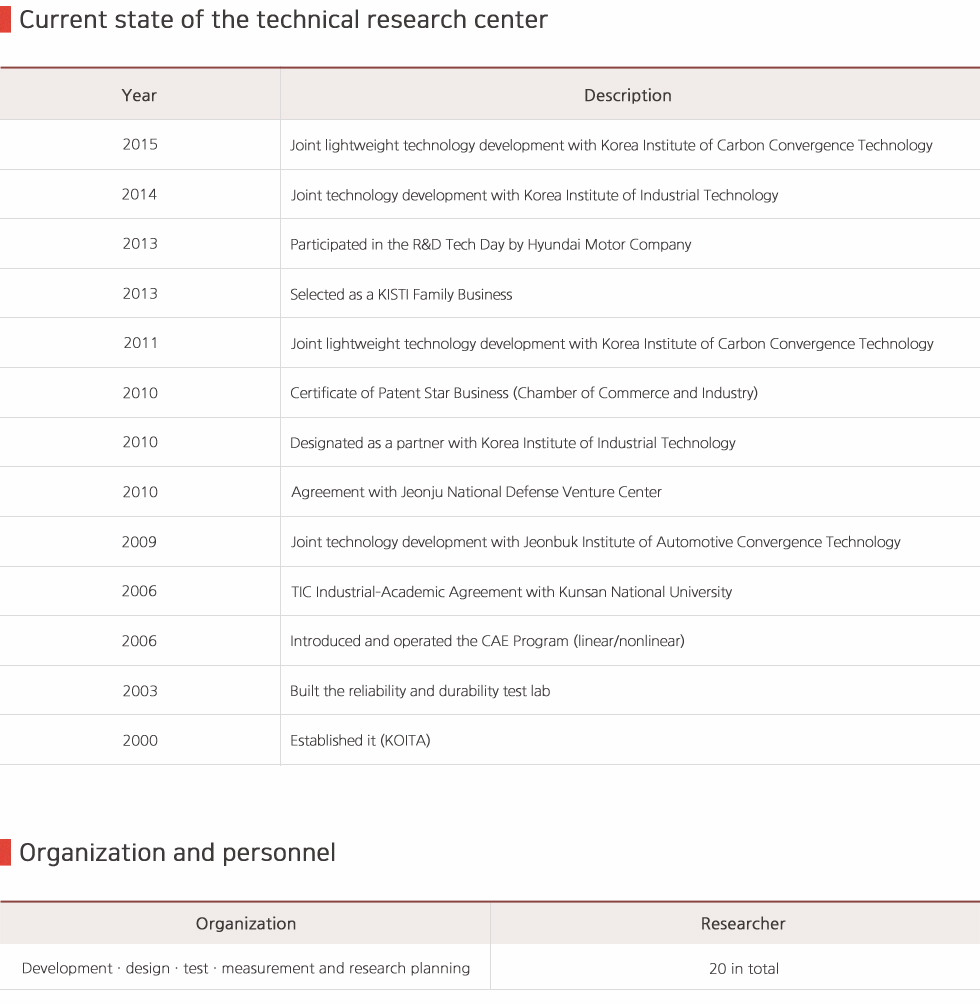 Current state of the technical research center

| Year | Description |
|---|---|
| 2015 | Joint lightweight technology development with Korea Institute of Carbon Convergence Technology |
| 2014 | Joint technology development with Korea Institute of Industrial Technology |
| 2013 | Participated in the R&D Tech Day by Hyundai Motor Company |
| 2013 | Selected as a KISTI Family Business |
| 2011 | Joint lightweight technology development with Korea Institute of Carbon Convergence Technology |
| 2010 | Certificate of Patent Star Business (Chamber of Commerce and Industry) |
| 2010 | Designated as a partner with Korea Institute of Industrial Technology |
| 2010 | Agreement with Jeonju National Defense Venture Center |
| 2009 | Joint technology development with Jeonbuk Institute of Automotive Convergence Technology |
| 2006 | TIC Industrial-Academic Agreement with Kunsan National University |
| 2006 | Introduced and operated the CAE Program (linear/nonlinear) |
| 2003 | Built the reliability and durability test lab |
| 2000 | Established it (KOITA) |

Organization and personnel

| Organization | Researcher |
|---|---|
| Development · design · test · measurement and research planning | 20 in total |